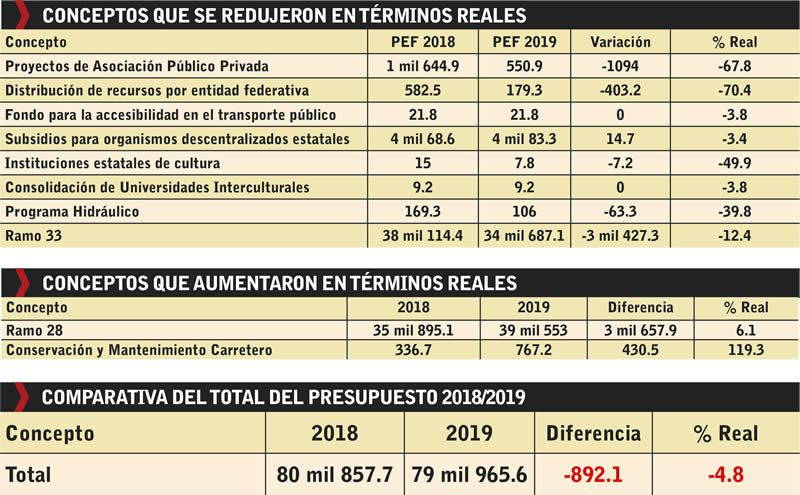 CONCEPTOS QUE SE REDUJERON EN TÉRMINOS REALES

| Concepto | PEF 2018 | PEF 2019 | Variación | % Real |
|---|---|---|---|---|
| Proyectos de Asociación Público Privada | 1 mil 644.9 | 550.9 | -1094 | -67.8 |
| Distribución de recursos por entidad federativa | 582.5 | 179.3 | -403.2 | -70.4 |
| Fondo para la accesibilidad en el transporte público | 21.8 | 21.8 | 0 | -3.8 |
| Subsidios para organismos descentralizados estatales | 4 mil 68.6 | 4 mil 83.3 | 14.7 | -3.4 |
| Instituciones estatales de cultura | 15 | 7.8 | -7.2 | -49.9 |
| Consolidación de Universidades Interculturales | 9.2 | 9.2 | 0 | -3.8 |
| Programa Hidráulico | 169.3 | 106 | -63.3 | -39.8 |
| Ramo 33 | 38 mil 114.4 | 34 mil 687.1 | -3 mil 427.3 | -12.4 |

CONCEPTOS QUE AUMENTARON EN TÉRMINOS REALES

| Concepto | 2018 | 2019 | Diferencia | % Real |
|---|---|---|---|---|
| Ramo 28 | 35 mil 895.1 | 39 mil 553 | 3 mil 657.9 | 6.1 |
| Conservación y Mantenimiento Carretero | 336.7 | 767.2 | 430.5 | 119.3 |

COMPARATIVA DEL TOTAL DEL PRESUPUESTO 2018/2019

| Concepto | 2018 | 2019 | Diferencia | % Real |
|---|---|---|---|---|
| Total | 80 mil 857.7 | 79 mil 965.6 | -892.1 | -4.8 |